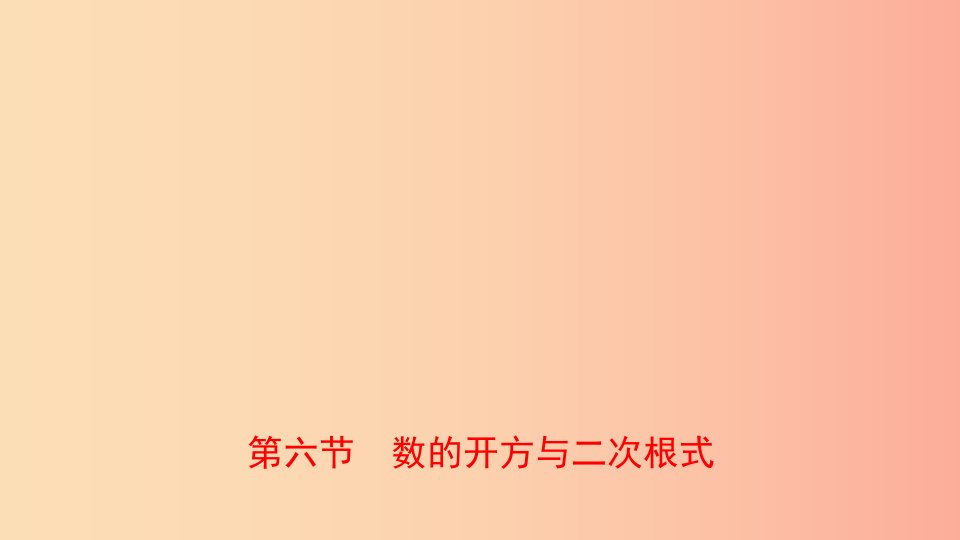 第六节　数的开方与二次根式